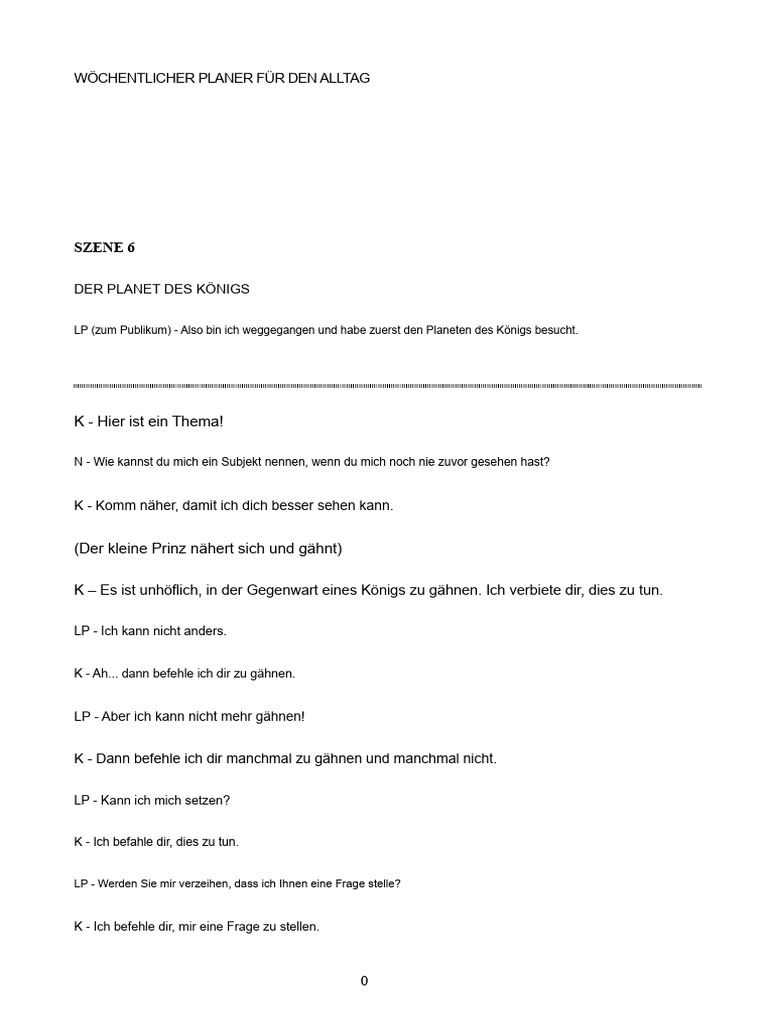 WÖCHENTLICHER PLANER FÜR DEN ALLTAG

SZENE 6

DER PLANET DES KÖNIGS

LP (zum Publikum) - Also bin ich weggegangen und habe zuerst den Planeten des Königs besucht.

K - Hier ist ein Thema!

N - Wie kannst du mich ein Subjekt nennen, wenn du mich noch nie zuvor gesehen hast?

K - Komm näher, damit ich dich besser sehen kann.

(Der kleine Prinz nähert sich und gähnt)

K – Es ist unhöflich, in der Gegenwart eines Königs zu gähnen. Ich verbiete dir, dies zu tun.

LP - Ich kann nicht anders.

K - Ah... dann befehle ich dir zu gähnen.

LP - Aber ich kann nicht mehr gähnen!

K - Dann befehle ich dir manchmal zu gähnen und manchmal nicht.

LP - Kann ich mich setzen?

K - Ich befahle dir, dies zu tun.

LP - Werden Sie mir verzeihen, dass ich Ihnen eine Frage stelle?

K - Ich befehle dir, mir eine Frage zu stellen.

0